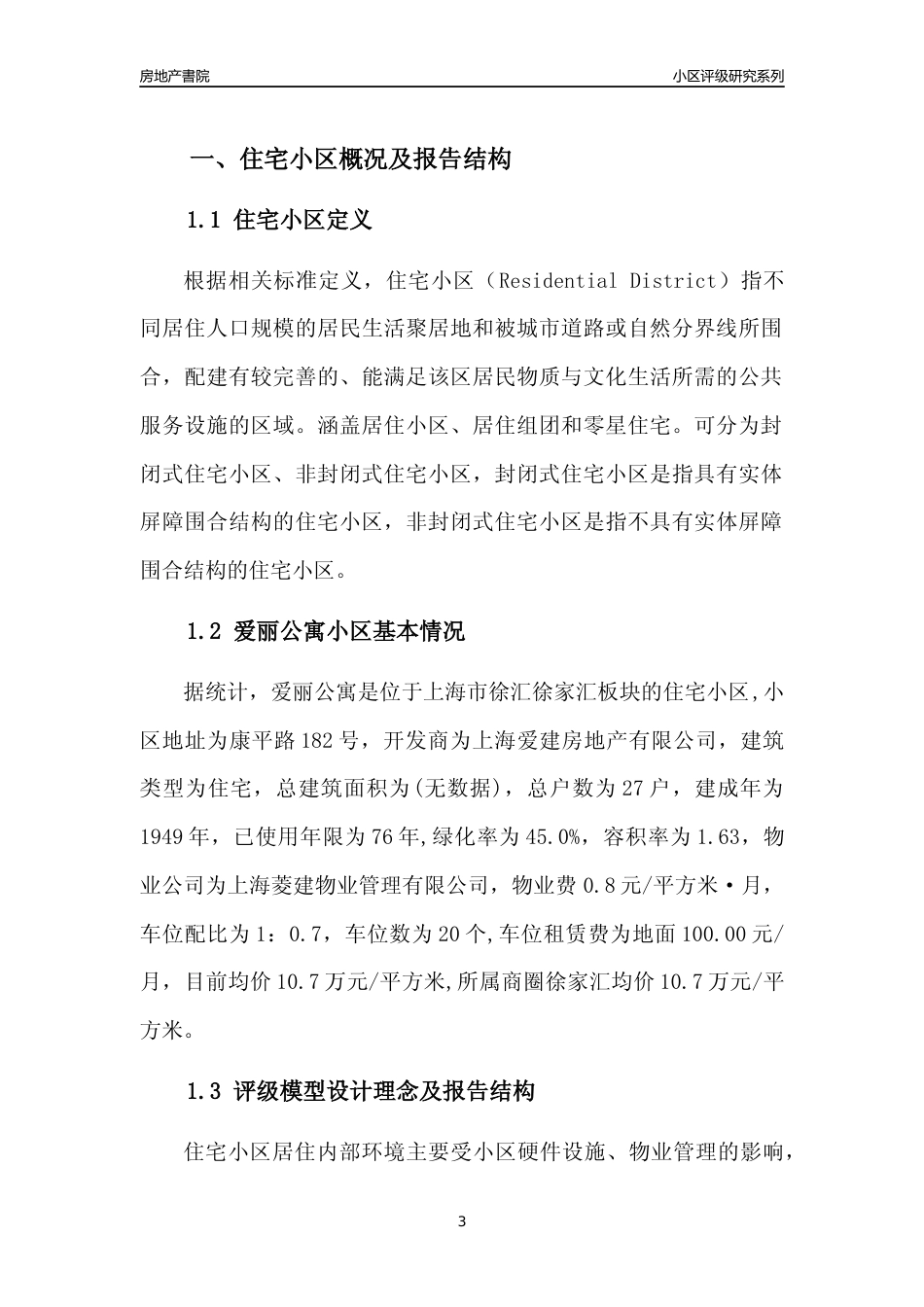 房地产書院

小区评级研究系列

一、住宅小区概况及报告结构

1.1 住宅小区定义

根据相关标准定义，住宅小区（Residential District）指不同居住人口规模的居民生活聚居地和被城市道路或自然分界线所围合，配建有较完善的、能满足该区居民物质与文化生活所需的公共服务设施的区域。涵盖居住小区、居住组团和零星住宅。可分为封闭式住宅小区、非封闭式住宅小区，封闭式住宅小区是指具有实体屏障围合结构的住宅小区，非封闭式住宅小区是指不具有实体屏障围合结构的住宅小区。

1.2 爱丽公寓小区基本情况

据统计，爱丽公寓是位于上海市徐汇徐家汇板块的住宅小区,小区地址为康平路182号，开发商为上海爱建房地产有限公司，建筑类型为住宅，总建筑面积为(无数据)，总户数为27户，建成年为1949年，已使用年限为76年,绿化率为45.0%，容积率为1.63，物业公司为上海菱建物业管理有限公司，物业费0.8元/平方米·月，车位配比为1：0.7，车位数为20个,车位租赁费为地面100.00元/月，目前均价10.7万元/平方米,所属商圈徐家汇均价10.7万元/平方米。

1.3 评级模型设计理念及报告结构

住宅小区居住内部环境主要受小区硬件设施、物业管理的影响，

3